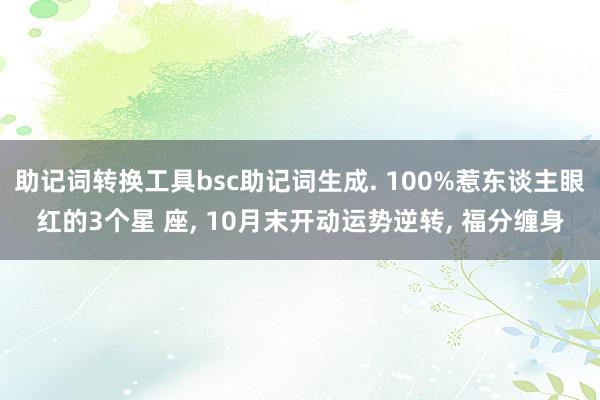 助记词转换工具bsc助记词生成. 100%惹东谈主眼红的3个星 座, 10月末开动运势逆转, 福分缠身